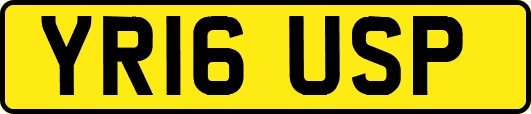 YR16 USP